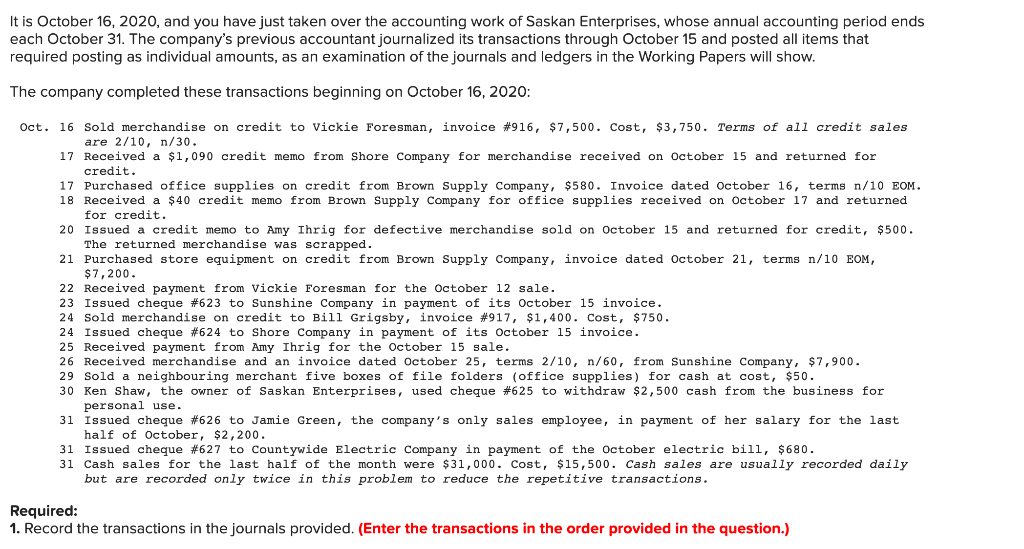 It is October 16, 2020, and you have just taken over the accounting work of Saskan Enterprises, whose annual accounting period ends each October 31. The company's previous accountant journalized its transactions through October 15 and posted all items that required posting as individual amounts, as an examination of the journals and ledgers in the Working Papers will show.

The company completed these transactions beginning on October 16, 2020:

Oct. 16 Sold merchandise on credit to Vickie Foresman, invoice #916, $7,500. Cost, $3,750. Terms of all credit sales are 2/10, n/30.
17 Received a $1,090 credit memo from Shore Company for merchandise received on October 15 and returned for credit.
17 Purchased office supplies on credit from Brown Supply Company, $580. Invoice dated October 16, terms n/10 EOM.
18 Received a $40 credit memo from Brown Supply Company for office supplies received on October 17 and returned for credit.
20 Issued a credit memo to Amy Ihrig for defective merchandise sold on October 15 and returned for credit, $500. The returned merchandise was scrapped.
21 Purchased store equipment on credit from Brown Supply Company, invoice dated October 21, terms n/10 EOM, $7,200.
22 Received payment from Vickie Foresman for the October 12 sale.
23 Issued cheque #623 to Sunshine Company in payment of its October 15 invoice.
24 Sold merchandise on credit to Bill Grigsby, invoice #917, $1,400. Cost, $750.
24 Issued cheque #624 to Shore Company in payment of its October 15 invoice.
25 Received payment from Amy Ihrig for the October 15 sale.
26 Received merchandise and an invoice dated October 25, terms 2/10, n/60, from Sunshine Company, $7,900.
29 Sold a neighbouring merchant five boxes of file folders (office supplies) for cash at cost, $50.
30 Ken Shaw, the owner of Saskan Enterprises, used cheque #625 to withdraw $2,500 cash from the business for personal use.
31 Issued cheque #626 to Jamie Green, the company's only sales employee, in payment of her salary for the last half of October, $2,200.
31 Issued cheque #627 to Countywide Electric Company in payment of the October electric bill, $680.
31 Cash sales for the last half of the month were $31,000. Cost, $15,500. Cash sales are usually recorded daily but are recorded only twice in this problem to reduce the repetitive transactions.

Required:
1. Record the transactions in the journals provided. (Enter the transactions in the order provided in the question.)